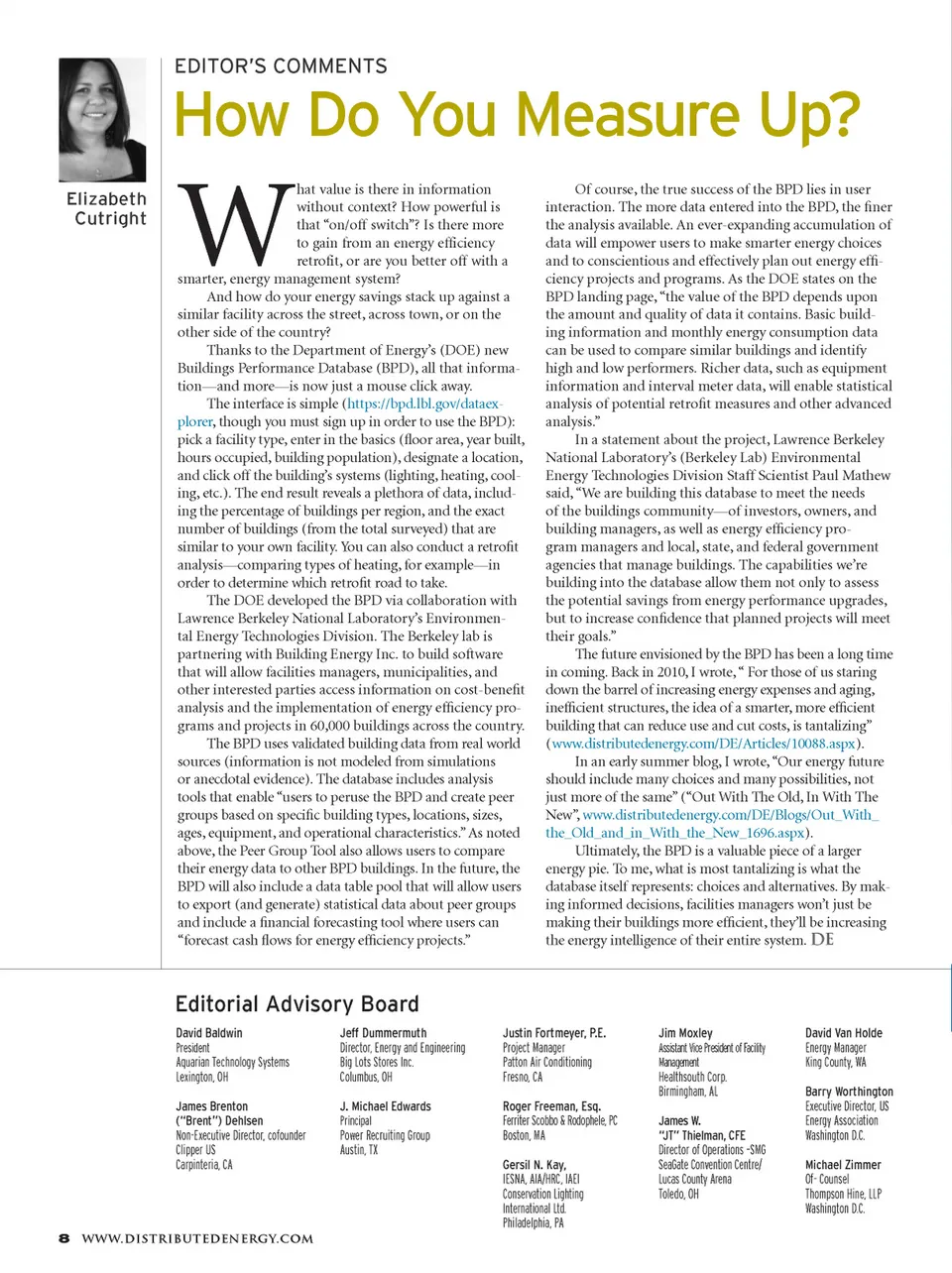 Elizabeth Cutright

EDITOR'S COMMENTS

How Do You Measure Up?

What value is there in information without context? How powerful is that "on/off switch"? Is there more to gain from an energy efficiency retrofit, or are you better off with a smarter, energy management system?

And how do your energy savings stack up against a similar facility across the street, across town, or on the other side of the country?

Thanks to the Department of Energy's (DOE) new Buildings Performance Database (BPD), all that information—and more—is now just a mouse click away.

The interface is simple (https://bpd.lbl.gov/dataexplorer, though you must sign up in order to use the BPD): pick a facility type, enter in the basics (floor area, year built, hours occupied, building population), designate a location, and click off the building's systems (lighting, heating, cooling, etc.). The end result reveals a plethora of data, including the percentage of buildings per region, and the exact number of buildings (from the total surveyed) that are similar to your own facility. You can also conduct a retrofit analysis—comparing types of heating, for example—in order to determine which retrofit road to take.

The DOE developed the BPD via collaboration with Lawrence Berkeley National Laboratory's Environmental Energy Technologies Division. The Berkeley lab is partnering with Building Energy Inc. to build software that will allow facilities managers, municipalities, and other interested parties access information on cost-benefit analysis and the implementation of energy efficiency programs and projects in 60,000 buildings across the country.

The BPD uses validated building data from real world sources (information is not modeled from simulations or anecdotal evidence). The database includes analysis tools that enable "users to peruse the BPD and create peer groups based on specific building types, locations, sizes, ages, equipment, and operational characteristics." As noted above, the Peer Group Tool also allows users to compare their energy data to other BPD buildings. In the future, the BPD will also include a data table pool that will allow users to export (and generate) statistical data about peer groups and include a financial forecasting tool where users can "forecast cash flows for energy efficiency projects."

Of course, the true success of the BPD lies in user interaction. The more data entered into the BPD, the finer the analysis available. An ever-expanding accumulation of data will empower users to make smarter energy choices and to conscientious and effectively plan out energy efficiency projects and programs. As the DOE states on the BPD landing page, "the value of the BPD depends upon the amount and quality of data it contains. Basic building information and monthly energy consumption data can be used to compare similar buildings and identify high and low performers. Richer data, such as equipment information and interval meter data, will enable statistical analysis of potential retrofit measures and other advanced analysis."

In a statement about the project, Lawrence Berkeley National Laboratory's (Berkeley Lab) Environmental Energy Technologies Division Staff Scientist Paul Mathew said, "We are building this database to meet the needs of the buildings community—of investors, owners, and building managers, as well as energy efficiency program managers and local, state, and federal government agencies that manage buildings. The capabilities we're building into the database allow them not only to assess the potential savings from energy performance upgrades, but to increase confidence that planned projects will meet their goals."

The future envisioned by the BPD has been a long time in coming. Back in 2010, I wrote, " For those of us staring down the barrel of increasing energy expenses and aging, inefficient structures, the idea of a smarter, more efficient building that can reduce use and cut costs, is tantalizing" (www.distributedenergy.com/DE/Articles/10088.aspx).

In an early summer blog, I wrote, "Our energy future should include many choices and many possibilities, not just more of the same" ("Out With The Old, In With The New", www.distributedenergy.com/DE/Blogs/Out_With_the_Old_and_in_With_the_New_1696.aspx).

Ultimately, the BPD is a valuable piece of a larger energy pie. To me, what is most tantalizing is what the database itself represents: choices and alternatives. By making informed decisions, facilities managers won't just be making their buildings more efficient, they'll be increasing the energy intelligence of their entire system. DE

Editorial Advisory Board

David Baldwin
President
Aquarian Technology Systems
Lexington, OH

James Brenton ("Brent") Dehlsen
Non-Executive Director, cofounder
Clipper US
Carpinteria, CA

Jeff Dummermuth
Director, Energy and Engineering
Big Lots Stores Inc.
Columbus, OH

J. Michael Edwards
Principal
Power Recruiting Group
Austin, TX

Justin Fortmeyer, P.E.
Project Manager
Patton Air Conditioning
Fresno, CA

Roger Freeman, Esq.
Ferriter Scobbo & Rodophele, PC
Boston, MA

Gersil N. Kay,
IESNA, AIA/HRC, IAEI
Conservation Lighting
International Ltd.
Philadelphia, PA

Jim Moxley
Assistant Vice President of Facility Management
Healthsouth Corp.
Birmingham, AL

James W. "JT" Thielman, CFE
Director of Operations -SMG
SeaGate Convention Centre/
Lucas County Arena
Toledo, OH

David Van Holde
Energy Manager
King County, WA

Barry Worthington
Executive Director, US
Energy Association
Washington D.C.

Michael Zimmer
Of- Counsel
Thompson Hine, LLP
Washington D.C.

8 WWW.DISTRIBUTEDENERGY.COM